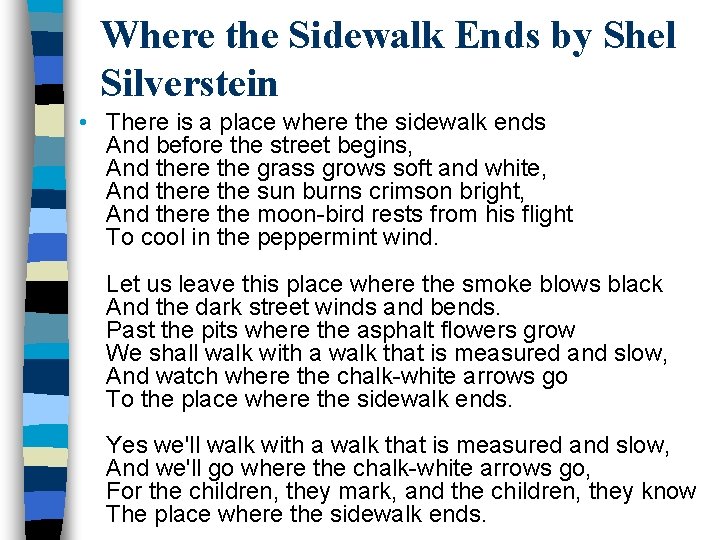 Where the Sidewalk Ends by Shel Silverstein

• There is a place where the sidewalk ends
And before the street begins,
And there the grass grows soft and white,
And there the sun burns crimson bright,
And there the moon-bird rests from his flight
To cool in the peppermint wind.

Let us leave this place where the smoke blows black
And the dark street winds and bends.
Past the pits where the asphalt flowers grow
We shall walk with a walk that is measured and slow,
And watch where the chalk-white arrows go
To the place where the sidewalk ends.

Yes we'll walk with a walk that is measured and slow,
And we'll go where the chalk-white arrows go,
For the children, they mark, and the children, they know
The place where the sidewalk ends.